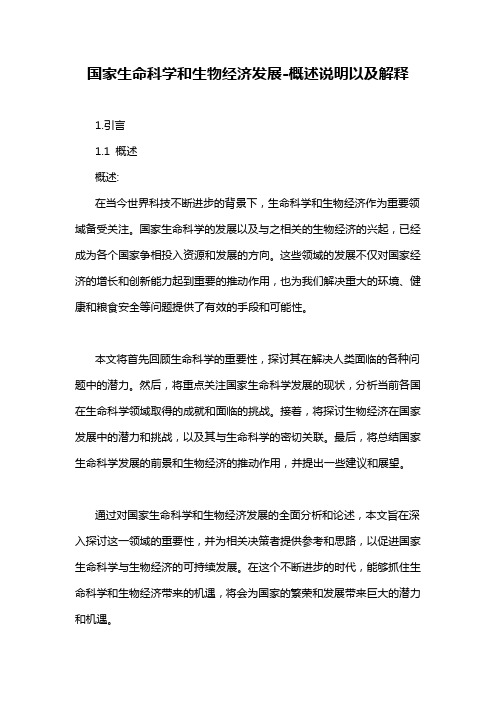 国家生命科学和生物经济发展-概述说明以及解释

1.引言

1.1 概述

概述:

在当今世界科技不断进步的背景下，生命科学和生物经济作为重要领域备受关注。国家生命科学的发展以及与之相关的生物经济的兴起，已经成为各个国家争相投入资源和发展的方向。这些领域的发展不仅对国家经济的增长和创新能力起到重要的推动作用，也为我们解决重大的环境、健康和粮食安全等问题提供了有效的手段和可能性。

本文将首先回顾生命科学的重要性，探讨其在解决人类面临的各种问题中的潜力。然后，将重点关注国家生命科学发展的现状，分析当前各国在生命科学领域取得的成就和面临的挑战。接着，将探讨生物经济在国家发展中的潜力和挑战，以及其与生命科学的密切关联。最后，将总结国家生命科学发展的前景和生物经济的推动作用，并提出一些建议和展望。

通过对国家生命科学和生物经济发展的全面分析和论述，本文旨在深入探讨这一领域的重要性，并为相关决策者提供参考和思路，以促进国家生命科学与生物经济的可持续发展。在这个不断进步的时代，能够抓住生命科学和生物经济带来的机遇，将会为国家的繁荣和发展带来巨大的潜力和机遇。